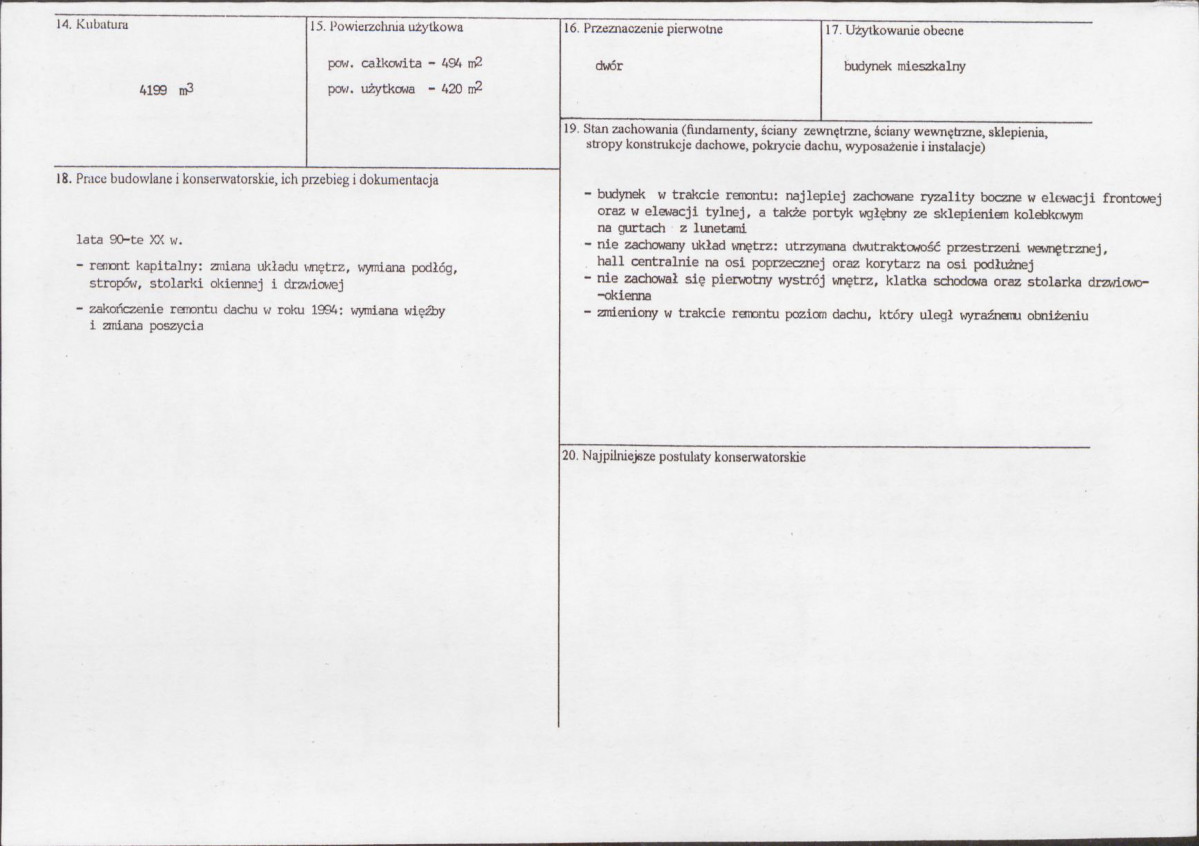 14. Kubatura

4199 $m^3$

15. Powierzchnia użytkowa

pow. całkowita - 494 $m^2$
pow. użytkowa - 420 $m^2$

16. Przeznaczenie pierwotne

dwór

17. Użytkowanie obecne

budynek mieszkalny

18. Prace budowlane i konserwatorskie, ich przebieg i dokumentacja

lata 90-te XX w.

- remont kapitalny: zmiana układu wnętrz, wymiana podłóg, stropów, stolarki okiennej i drzwiowej

- zakończenie remontu dachu w roku 1994: wymiana więźby i zmiana poszycia

19. Stan zachowania (fundamenty, ściany zewnętrzne, ściany wewnętrzne, sklepienia, stropy konstrukcje dachowe, pokrycie dachu, wyposażenie i instalacje)

- budynek w trakcie remontu: najlepiej zachowane ryzality boczne w elewacji frontowej oraz w elewacji tylnej, a także portyk wgłębny ze sklepieniem kolebkowym na gurtach z lunetami
- nie zachowany układ wnętrz: utrzymana dwutraktowość przestrzeni wewnętrznej, hall centralnie na osi poprzecznej oraz korytarz na osi podłużnej
- nie zachował się pierwotny wystrój wnętrz, klatka schodowa oraz stolarka drzwiowo--okienna
- zmieniony w trakcie remontu poziom dachu, który uległ wyraźnemu obniżeniu

20. Najpilniejsze postulaty konserwatorskie